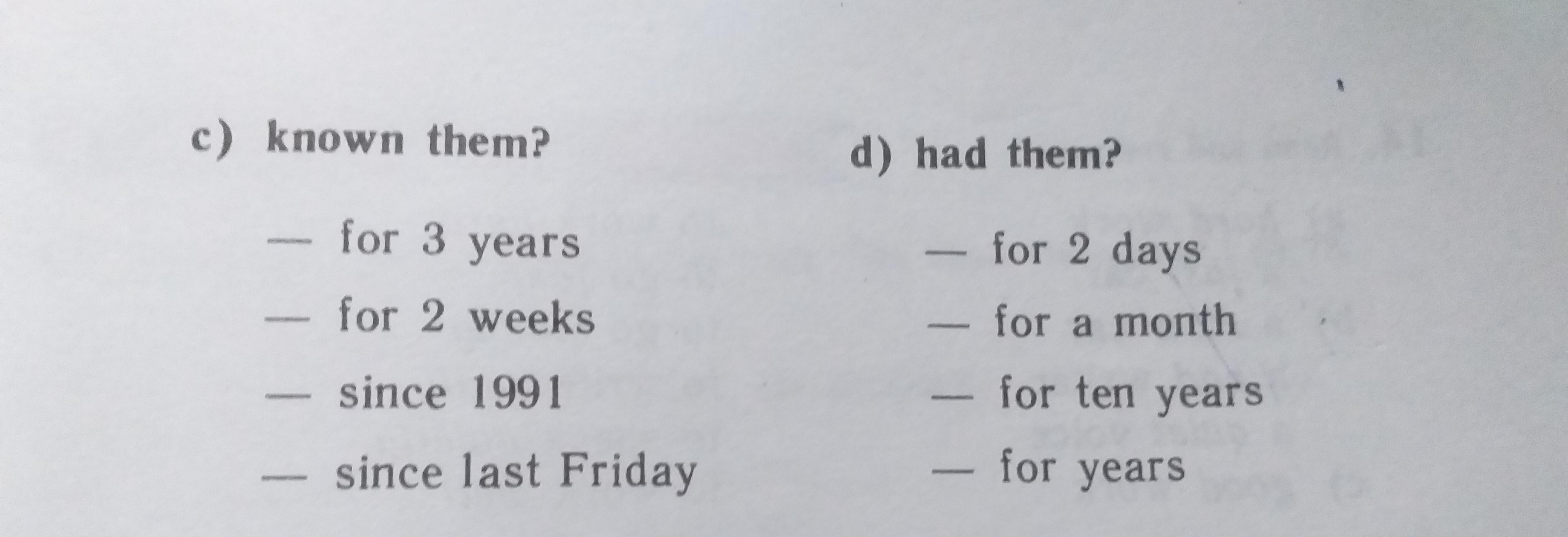 c) known them?

— for 3 years

— for 2 weeks

— since 1991

— since last Friday

d) had them?

— for 2 days

— for a month

— for ten years

— for years